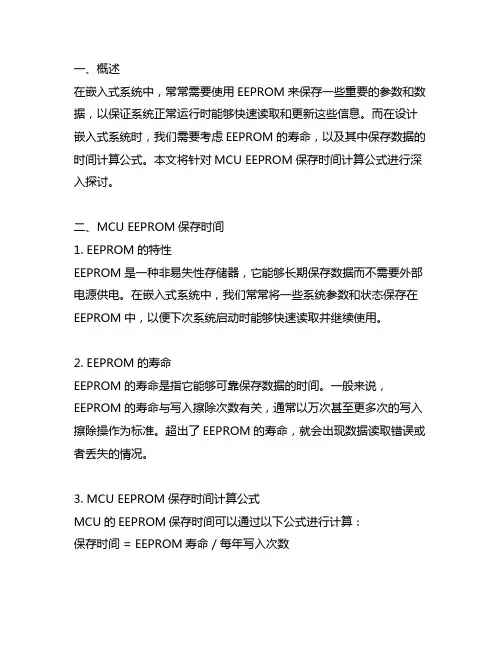 一、概述
在嵌入式系统中，常常需要使用 EEPROM 来保存一些重要的参数和数据，以保证系统正常运行时能够快速读取和更新这些信息。而在设计嵌入式系统时，我们需要考虑 EEPROM 的寿命，以及其中保存数据的时间计算公式。本文将针对 MCU EEPROM 保存时间计算公式进行深入探讨。

二、MCU EEPROM 保存时间
1. EEPROM 的特性
EEPROM 是一种非易失性存储器，它能够长期保存数据而不需要外部电源供电。在嵌入式系统中，我们常常将一些系统参数和状态保存在 EEPROM 中，以便下次系统启动时能够快速读取并继续使用。

2. EEPROM 的寿命
EEPROM 的寿命是指它能够可靠保存数据的时间。一般来说，EEPROM 的寿命与写入擦除次数有关，通常以万次甚至更多次的写入擦除操作为标准。超出了 EEPROM 的寿命，就会出现数据读取错误或者丢失的情况。

3. MCU EEPROM 保存时间计算公式
MCU 的 EEPROM 保存时间可以通过以下公式进行计算：
保存时间 = EEPROM 寿命 / 每年写入次数